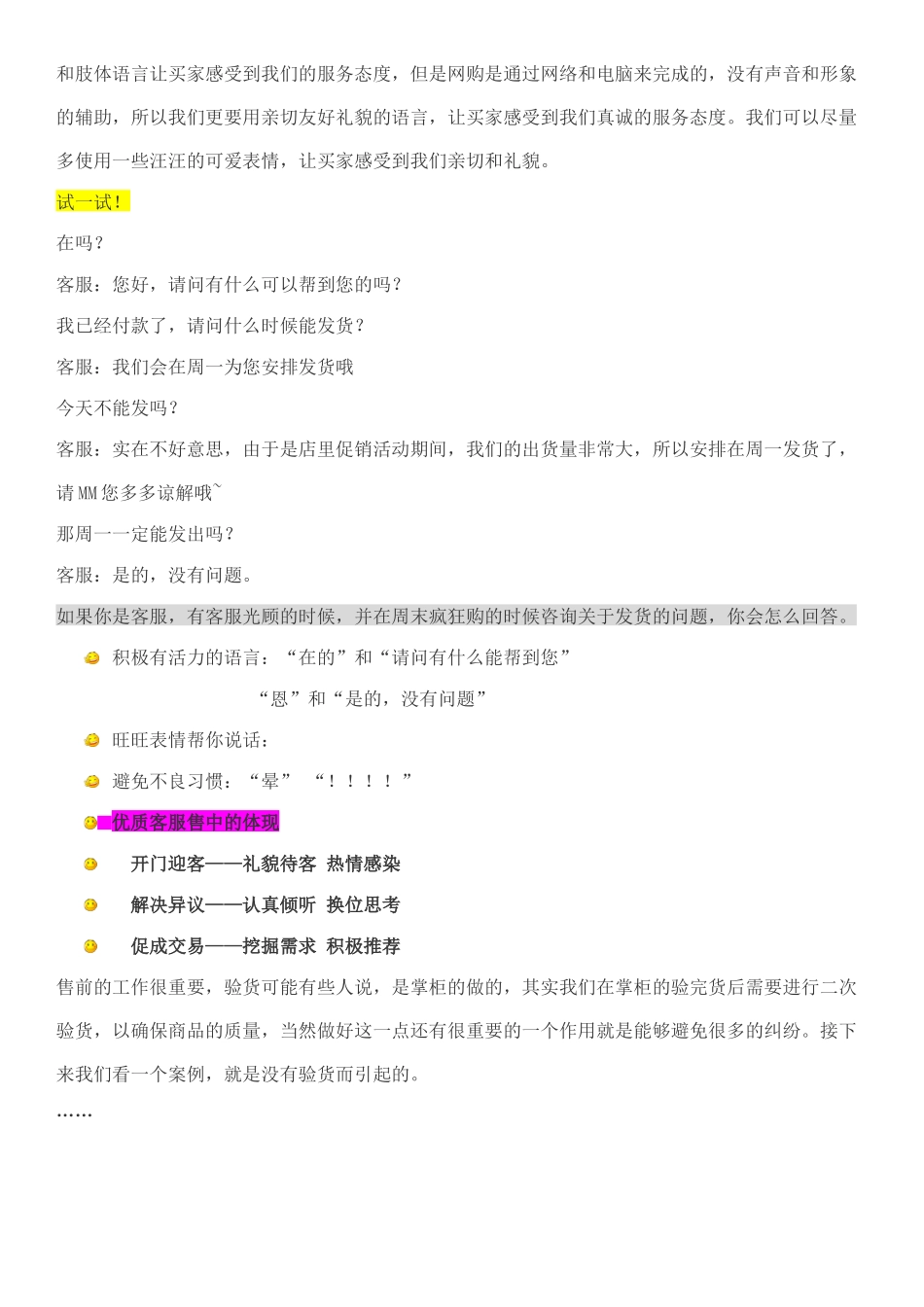 和肢体语言让买家感受到我们的服务态度，但是网购是通过网络和电脑来完成的，没有声音和形象的辅助，所以我们更要用亲切友好礼貌的语言，让买家感受到我们真诚的服务态度。我们可以尽量多使用一些汪汪的可爱表情，让买家感受到我们亲切和礼貌。

试一试！

在吗？

客服：您好，请问有什么可以帮到您的吗？

我已经付款了，请问什么时候能发货？

客服：我们会在周一为您安排发货哦

今天不能发吗？

客服：实在不好意思，由于是店里促销活动期间，我们的出货量非常大，所以安排在周一发货了，请MM您多多谅解哦~

那周一一定能发出吗？

客服：是的，没有问题。

如果你是客服，有客服光顾的时候，并在周末疯狂购的时候咨询关于发货的问题，你会怎么回答。

积极有活力的语言：“在的”和“请问有什么能帮到您”

“恩”和“是的，没有问题”

旺旺表情帮你说话：

避免不良习惯：“晕” “！！！！”

优质客服售中的体现

开门迎客——礼貌待客 热情感染

解决异议——认真倾听 换位思考

促成交易——挖掘需求 积极推荐

售前的工作很重要，验货可能有些人说，是掌柜的做的，其实我们在掌柜的验完货后需要进行二次验货，以确保商品的质量，当然做好这一点还有很重要的一个作用就是能够避免很多的纠纷。接下来我们看一个案例，就是没有验货而引起的。

……